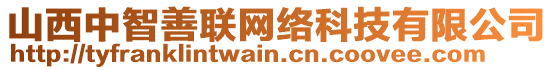 山西中智善联网络科技有限公司
http://tyfranklintwain.cn.coovee.com